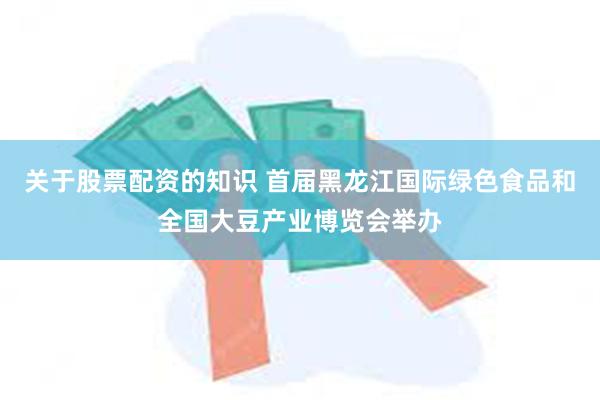 关于股票配资的知识 首届黑龙江国际绿色食品和全国大豆产业博览会举办